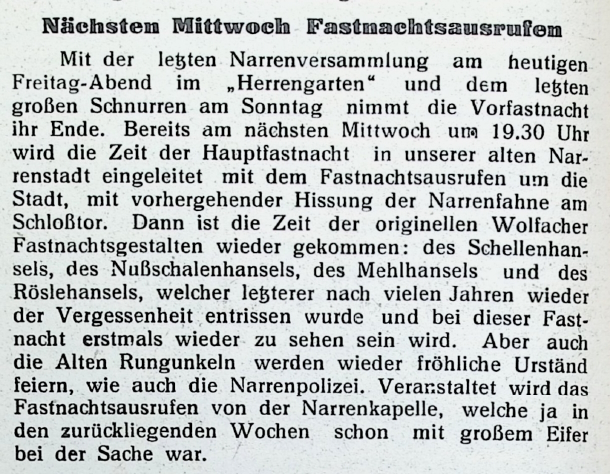 Nächsten Mittwoch Fastnachtsausrufen

Mit der letzten Narrenversammlung am heutigen Freitag-Abend im „Herrengarten“ und dem letzten großen Schnurren am Sonntag nimmt die Vorfastnacht ihr Ende. Bereits am nächsten Mittwoch um 19.30 Uhr wird die Zeit der Hauptfastnacht in unserer alten Narrenstadt eingeleitet mit dem Fastnachtsausrufen um die Stadt, mit vorhergehender Hissung der Narrenfahne am Schloßtor. Dann ist die Zeit der originellen Wolfacher Fastnachtsgestalten wieder gekommen: des Schellenhansels, des Nußschalenhansels, des Mehlhansels und des Röslehansels, welcher letzterer nach vielen Jahren wieder der Vergessenheit entrissen wurde und bei dieser Fastnacht erstmals wieder zu sehen sein wird. Aber auch die Alten Rungunkeln werden wieder fröhliche Urständ feiern, wie auch die Narrenpolizei. Veranstaltet wird das Fastnachtsausrufen von der Narrenkapelle, welche ja in den zurückliegenden Wochen schon mit großem Eifer bei der Sache war.